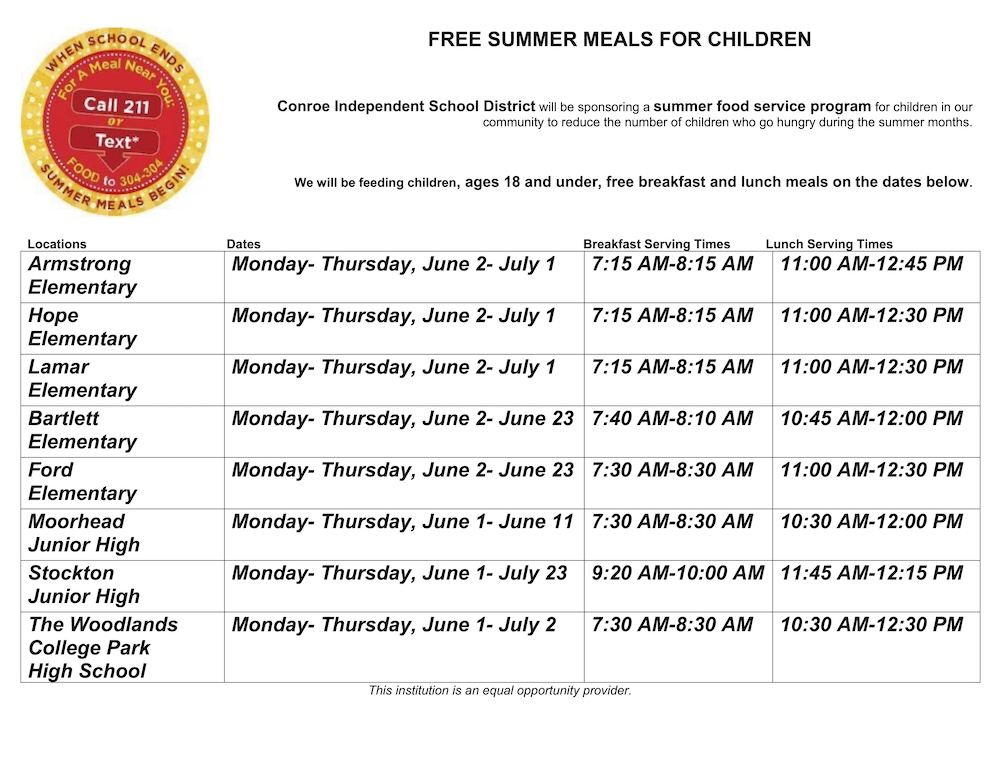 WHEN SCHOOL ENDS
For A Meal Near You:
Call 211
or
Text*
FOOD to 304-304
SUMMER MEALS BEGIN!

FREE SUMMER MEALS FOR CHILDREN

Conroe Independent School District will be sponsoring a summer food service program for children in our community to reduce the number of children who go hungry during the summer months.

We will be feeding children, ages 18 and under, free breakfast and lunch meals on the dates below.

| Locations | Dates | Breakfast Serving Times | Lunch Serving Times |
|---|---|---|---|
| Armstrong Elementary | Monday- Thursday, June 2- July 1 | 7:15 AM-8:15 AM | 11:00 AM-12:45 PM |
| Hope Elementary | Monday- Thursday, June 2- July 1 | 7:15 AM-8:15 AM | 11:00 AM-12:30 PM |
| Lamar Elementary | Monday- Thursday, June 2- July 1 | 7:15 AM-8:15 AM | 11:00 AM-12:30 PM |
| Bartlett Elementary | Monday- Thursday, June 2- June 23 | 7:40 AM-8:10 AM | 10:45 AM-12:00 PM |
| Ford Elementary | Monday- Thursday, June 2- June 23 | 7:30 AM-8:30 AM | 11:00 AM-12:30 PM |
| Moorhead Junior High | Monday- Thursday, June 1- June 11 | 7:30 AM-8:30 AM | 10:30 AM-12:00 PM |
| Stockton Junior High | Monday- Thursday, June 1- July 23 | 9:20 AM-10:00 AM | 11:45 AM-12:15 PM |
| The Woodlands College Park High School | Monday- Thursday, June 1- July 2 | 7:30 AM-8:30 AM | 10:30 AM-12:30 PM |

This institution is an equal opportunity provider.